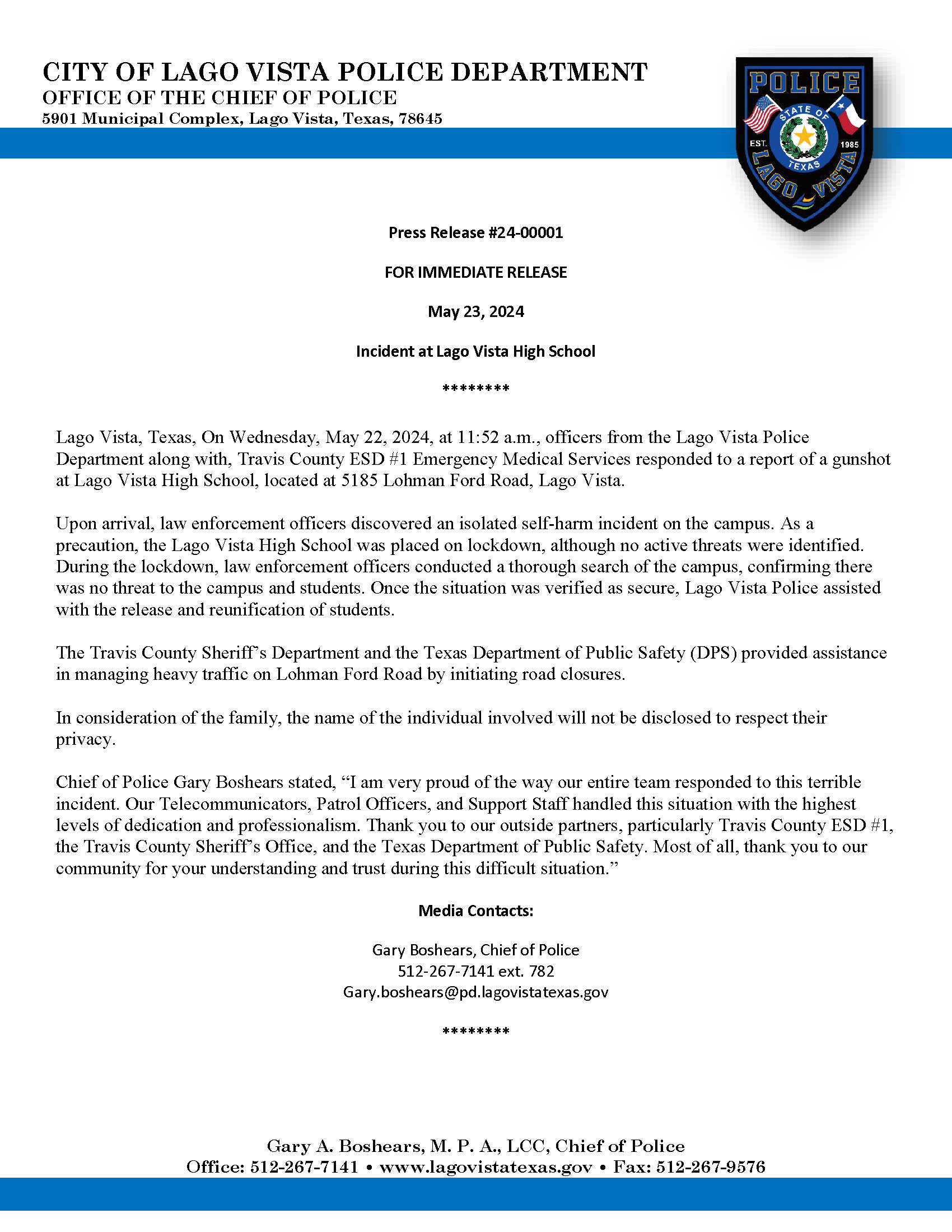 CITY OF LAGO VISTA POLICE DEPARTMENT
OFFICE OF THE CHIEF OF POLICE
5901 Municipal Complex, Lago Vista, Texas, 78645

POLICE
STATE OF TEXAS
EST. 1985
LAGO VISTA

Press Release #24-00001

FOR IMMEDIATE RELEASE

May 23, 2024

Incident at Lago Vista High School

********

Lago Vista, Texas, On Wednesday, May 22, 2024, at 11:52 a.m., officers from the Lago Vista Police Department along with, Travis County ESD #1 Emergency Medical Services responded to a report of a gunshot at Lago Vista High School, located at 5185 Lohman Ford Road, Lago Vista.

Upon arrival, law enforcement officers discovered an isolated self-harm incident on the campus. As a precaution, the Lago Vista High School was placed on lockdown, although no active threats were identified. During the lockdown, law enforcement officers conducted a thorough search of the campus, confirming there was no threat to the campus and students. Once the situation was verified as secure, Lago Vista Police assisted with the release and reunification of students.

The Travis County Sheriff's Department and the Texas Department of Public Safety (DPS) provided assistance in managing heavy traffic on Lohman Ford Road by initiating road closures.

In consideration of the family, the name of the individual involved will not be disclosed to respect their privacy.

Chief of Police Gary Boshears stated, "I am very proud of the way our entire team responded to this terrible incident. Our Telecommunicators, Patrol Officers, and Support Staff handled this situation with the highest levels of dedication and professionalism. Thank you to our outside partners, particularly Travis County ESD #1, the Travis County Sheriff's Office, and the Texas Department of Public Safety. Most of all, thank you to our community for your understanding and trust during this difficult situation."

Media Contacts:

Gary Boshears, Chief of Police
512-267-7141 ext. 782
Gary.boshears@pd.lagovistatexas.gov

********

Gary A. Boshears, M. P. A., LCC, Chief of Police
Office: 512-267-7141 • www.lagovistatexas.gov • Fax: 512-267-9576